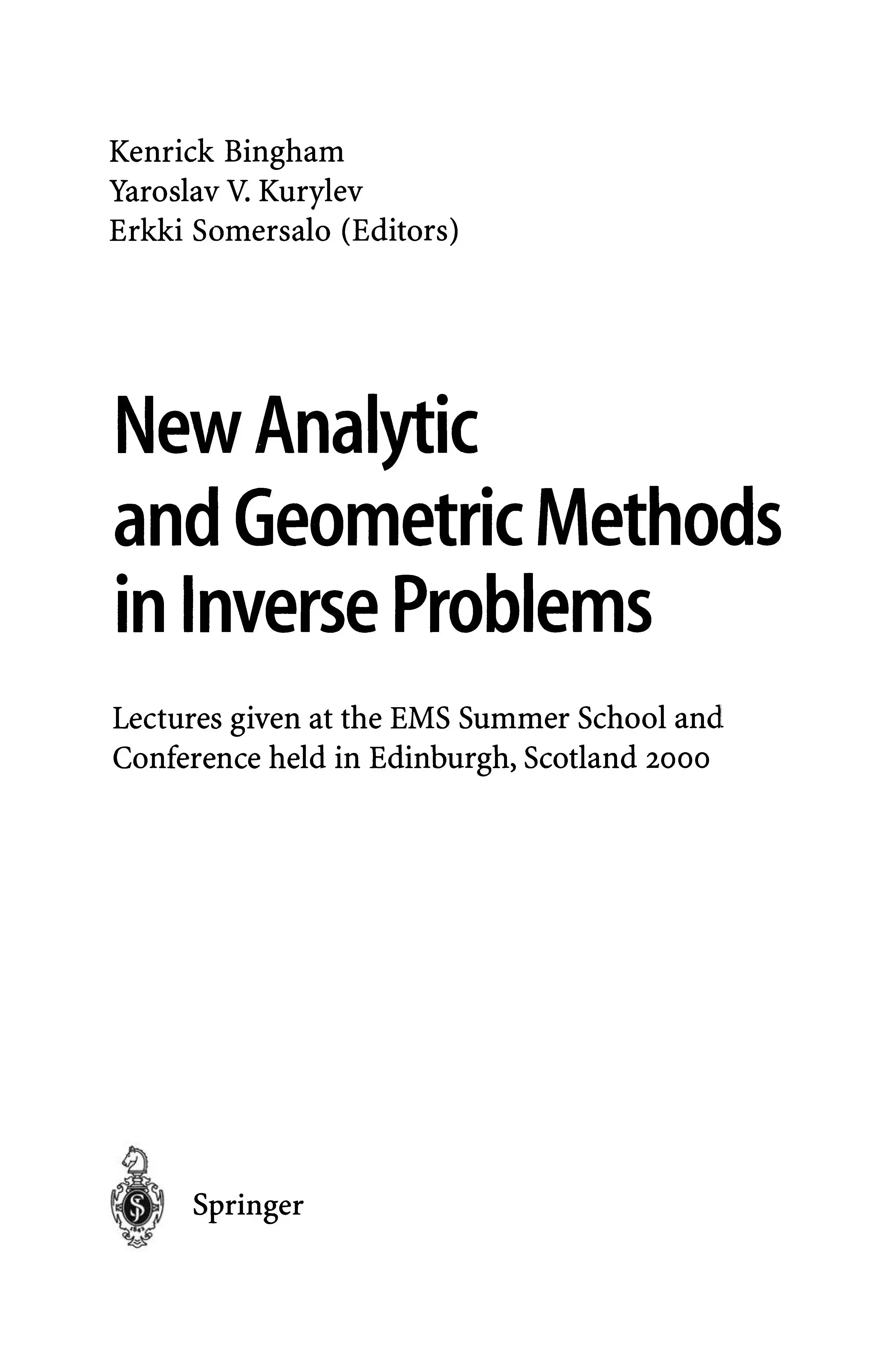 Kenrick Bingham
Yaroslav V. Kurylev
Erkki Somersalo (Editors)

New Analytic and Geometric Methods in Inverse Problems

Lectures given at the EMS Summer School and Conference held in Edinburgh, Scotland 2000

Springer